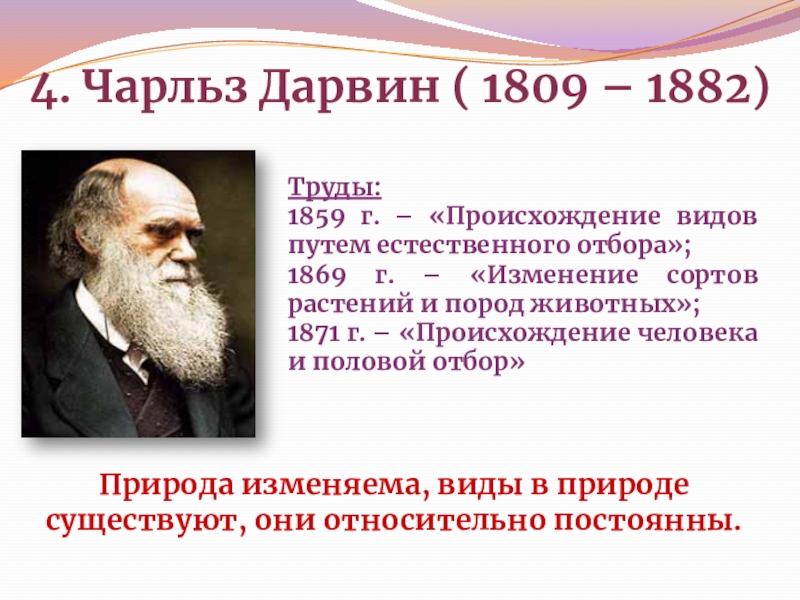 4. Чарльз Дарвин ( 1809 – 1882)

Труды:
1859 г. – «Происхождение видов путем естественного отбора»;
1869 г. – «Изменение сортов растений и пород животных»;
1871 г. – «Происхождение человека и половой отбор»

Природа изменяема, виды в природе существуют, они относительно постоянны.